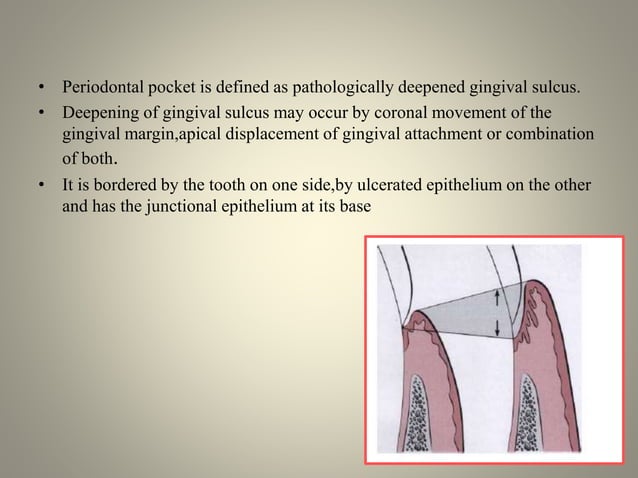 • Periodontal pocket is defined as pathologically deepened gingival sulcus.

• Deepening of gingival sulcus may occur by coronal movement of the gingival margin,apical displacement of gingival attachment or combination of both.

• It is bordered by the tooth on one side,by ulcerated epithelium on the other and has the junctional epithelium at its base